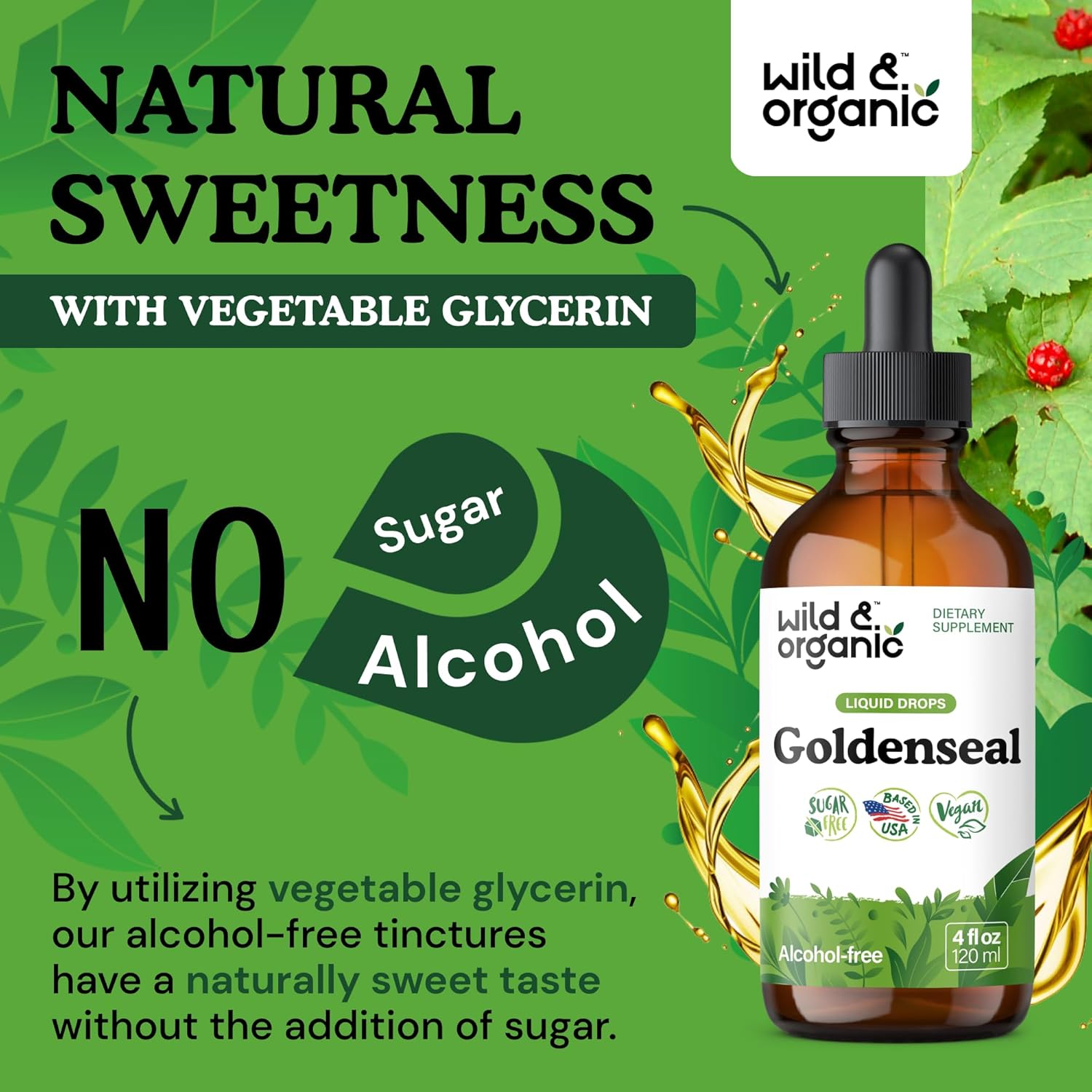 NATURAL SWEETNESS

WITH VEGETABLE GLYCERIN

wild & organic™

NO

Sugar

Alcohol

By utilizing vegetable glycerin, our alcohol-free tinctures have a naturally sweet taste without the addition of sugar.

wild & organic™

DIETARY SUPPLEMENT

LIQUID DROPS

Goldenseal

SUGAR FREE

BASED IN USA

Vegan

Alcohol-free

4 fl oz
120 ml